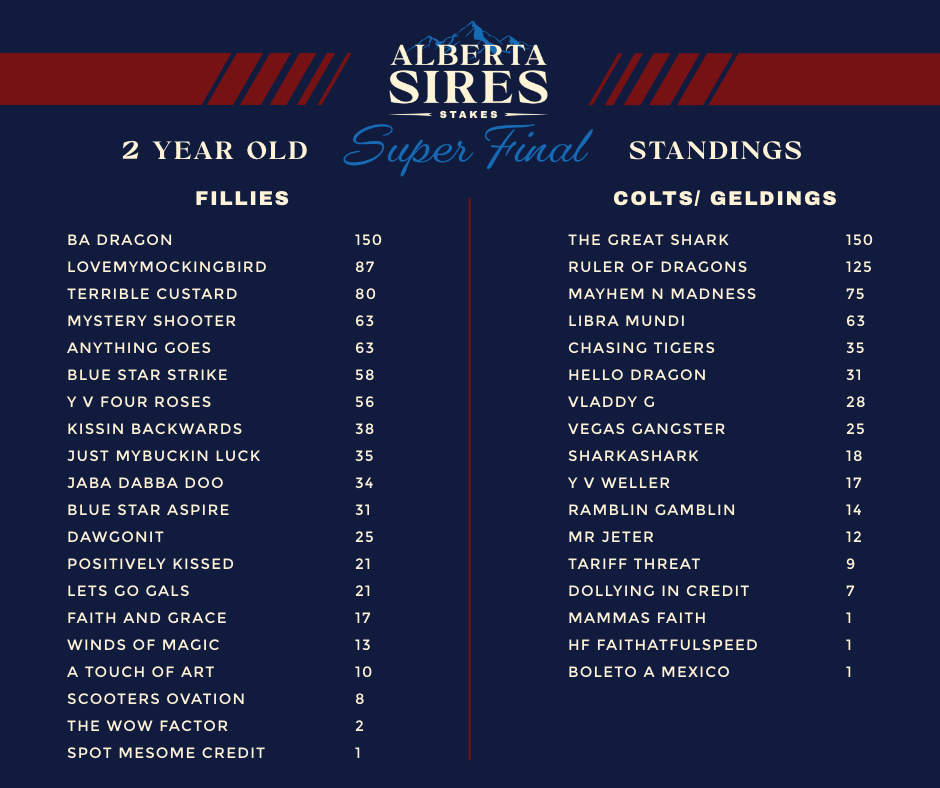 ALBERTA SIRES
STAKES

2 YEAR OLD Super Final STANDINGS

FILLIES

BA DRAGON 150
LOVEMYMOCKINGBIRD 87
TERRIBLE CUSTARD 80
MYSTERY SHOOTER 63
ANYTHING GOES 63
BLUE STAR STRIKE 58
Y V FOUR ROSES 56
KISSIN BACKWARDS 38
JUST MYBUCKIN LUCK 35
JABA DABBA DOO 34
BLUE STAR ASPIRE 31
DAWGONIT 25
POSITIVELY KISSED 21
LETS GO GALS 21
FAITH AND GRACE 17
WINDS OF MAGIC 13
A TOUCH OF ART 10
SCOOTERS OVATION 8
THE WOW FACTOR 2
SPOT MESOME CREDIT 1

COLTS/ GELDINGS

THE GREAT SHARK 150
RULER OF DRAGONS 125
MAYHEM N MADNESS 75
LIBRA MUNDI 63
CHASING TIGERS 35
HELLO DRAGON 31
VLADDY G 28
VEGAS GANGSTER 25
SHARKASHARK 18
Y V WELLER 17
RAMBLIN GAMBLIN 14
MR JETER 12
TARIFF THREAT 9
DOLLYING IN CREDIT 7
MAMMAS FAITH 1
HF FAITHATFULSPEED 1
BOLETO A MEXICO 1